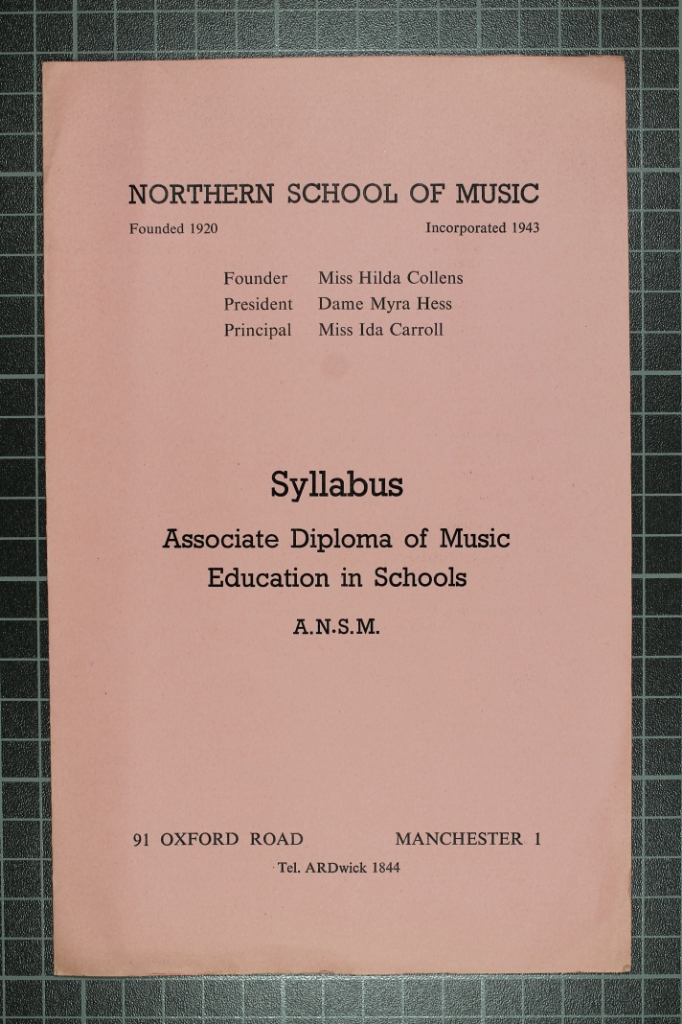 NORTHERN SCHOOL OF MUSIC

Founded 1920 Incorporated 1943

Founder Miss Hilda Collens
President Dame Myra Hess
Principal Miss Ida Carroll

Syllabus

Associate Diploma of Music Education in Schools

A.N.S.M.

91 OXFORD ROAD MANCHESTER 1

Tel. ARDwick 1844